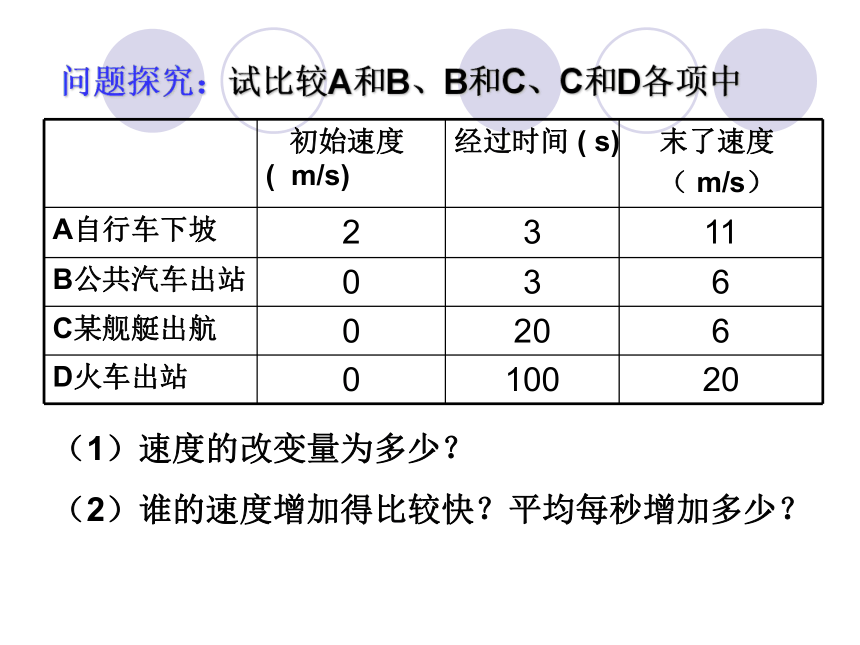 问题探究：试比较A和B、B和C、C和D各项中

|  | 初始速度 ( m/s) | 经过时间 ( s) | 末了速度 （ m/s） |
|---|---|---|---|
| A自行车下坡 | 2 | 3 | 11 |
| B公共汽车出站 | 0 | 3 | 6 |
| C某舰艇出航 | 0 | 20 | 6 |
| D火车出站 | 0 | 100 | 20 |

（1）速度的改变量为多少？

（2）谁的速度增加得比较快？平均每秒增加多少？